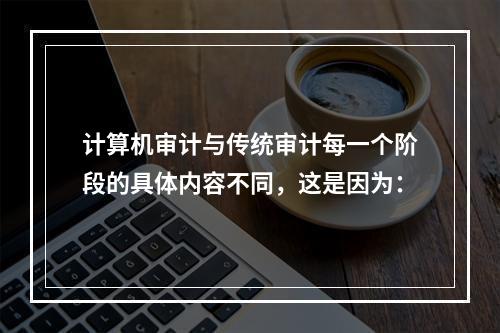 计算机审计与传统审计每一个阶段的具体内容不同，这是因为：